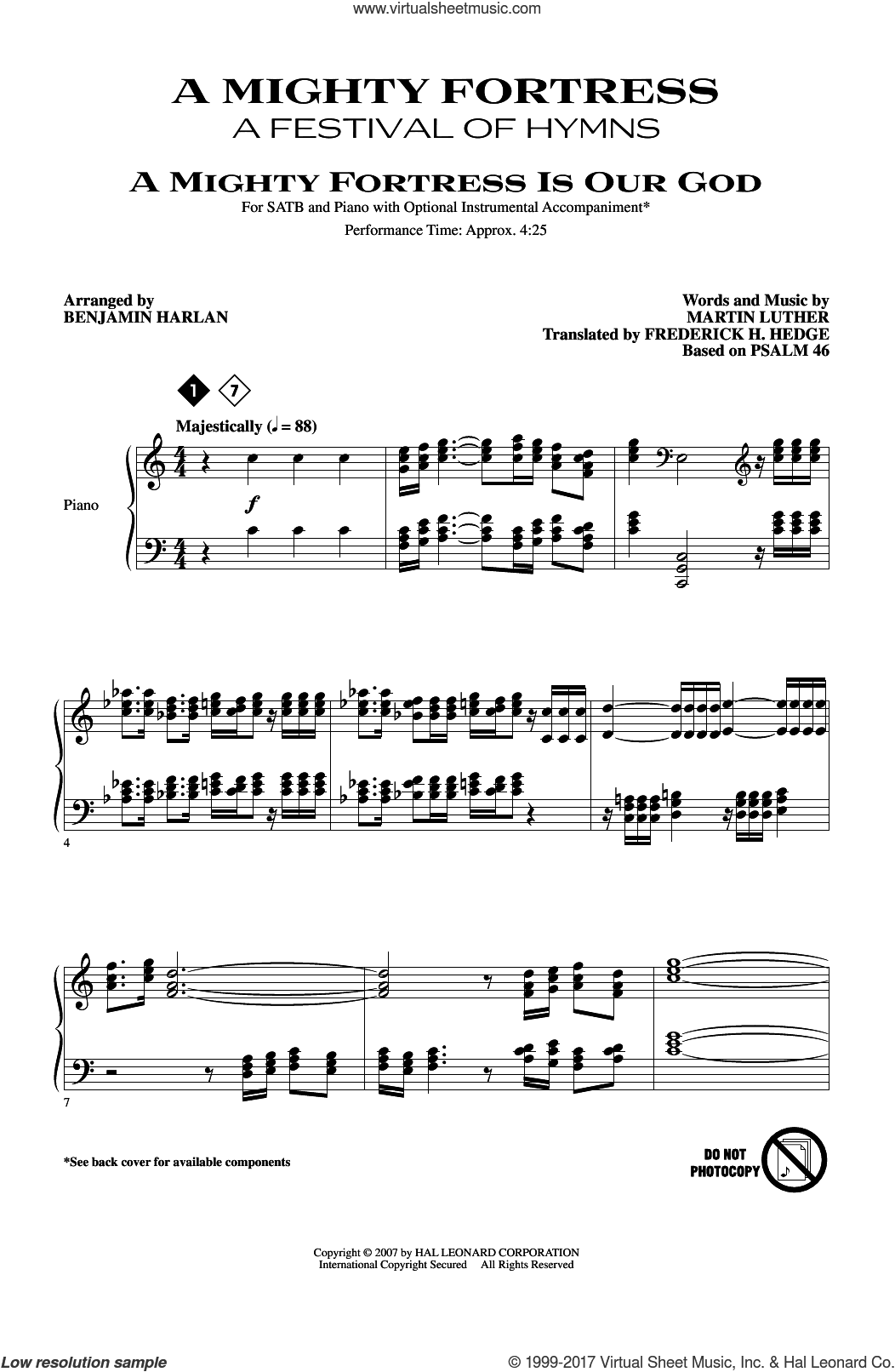 www.virtualsheetmusic.com

A MIGHTY FORTRESS
A FESTIVAL OF HYMNS

A MIGHTY FORTRESS IS OUR GOD

For SATB and Piano with Optional Instrumental Accompaniment*
Performance Time: Approx. 4:25

Arranged by
BENJAMIN HARLAN

Words and Music by
MARTIN LUTHER
Translated by FREDERICK H. HEDGE
Based on PSALM 46

1 7

Majestically (♩ = 88)

Piano

f

4

7

*See back cover for available components

DO NOT PHOTOCOPY

Copyright © 2007 by HAL LEONARD CORPORATION
International Copyright Secured All Rights Reserved

Low resolution sample

© 1999-2017 Virtual Sheet Music, Inc. & Hal Leonard Co.